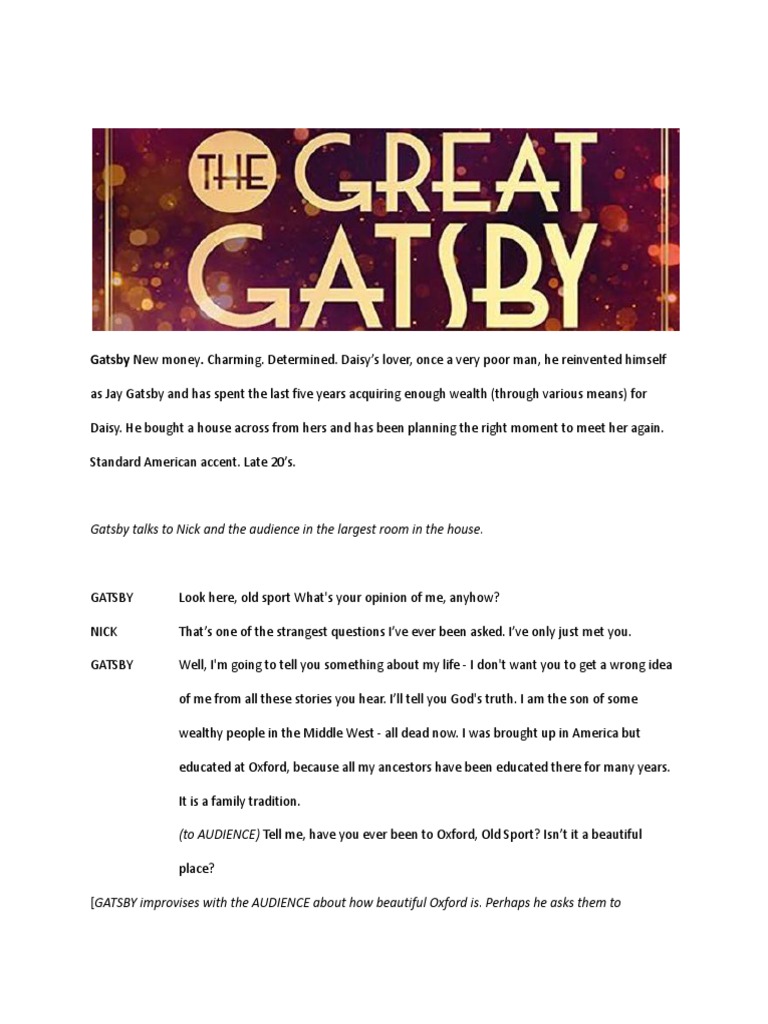 THE GREAT GATSBY

Gatsby New money. Charming. Determined. Daisy's lover, once a very poor man, he reinvented himself as Jay Gatsby and has spent the last five years acquiring enough wealth (through various means) for Daisy. He bought a house across from hers and has been planning the right moment to meet her again. Standard American accent. Late 20's.

Gatsby talks to Nick and the audience in the largest room in the house.

GATSBY Look here, old sport What's your opinion of me, anyhow?

NICK That's one of the strangest questions I've ever been asked. I've only just met you.

GATSBY Well, I'm going to tell you something about my life - I don't want you to get a wrong idea of me from all these stories you hear. I'll tell you God's truth. I am the son of some wealthy people in the Middle West - all dead now. I was brought up in America but educated at Oxford, because all my ancestors have been educated there for many years. It is a family tradition.

(to AUDIENCE) Tell me, have you ever been to Oxford, Old Sport? Isn't it a beautiful place?

[GATSBY improvises with the AUDIENCE about how beautiful Oxford is. Perhaps he asks them to